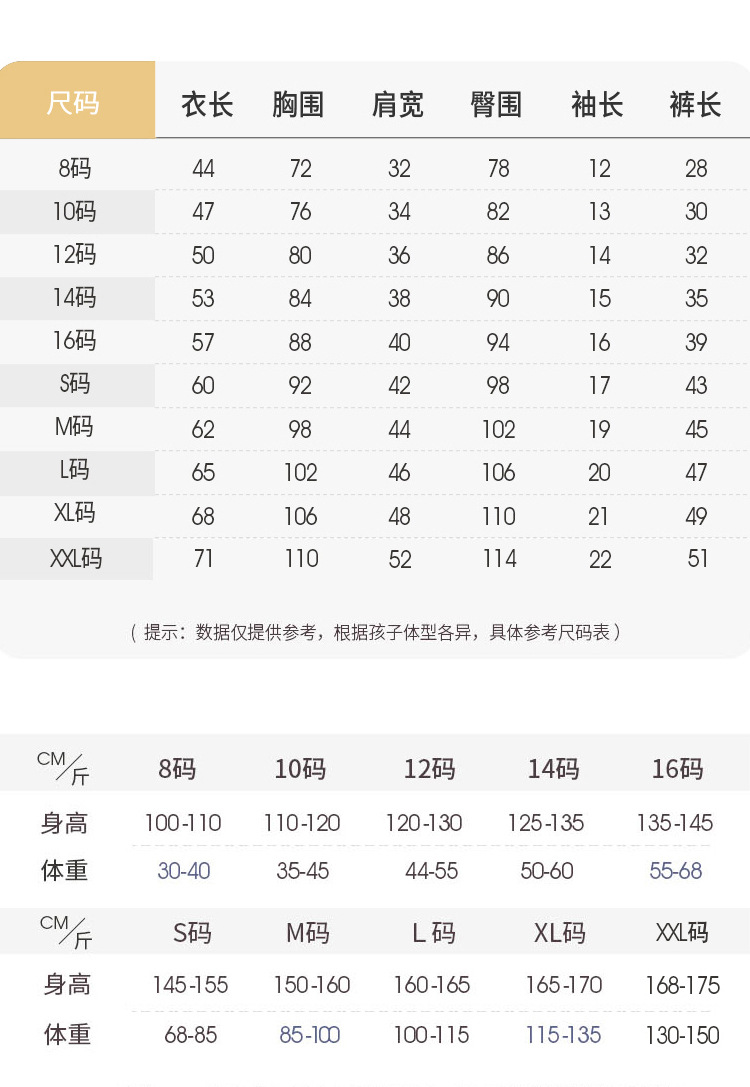 | 尺码 | 衣长 | 胸围 | 肩宽 | 臀围 | 袖长 | 裤长 |
|---|---|---|---|---|---|---|
| 8码 | 44 | 72 | 32 | 78 | 12 | 28 |
| 10码 | 47 | 76 | 34 | 82 | 13 | 30 |
| 12码 | 50 | 80 | 36 | 86 | 14 | 32 |
| 14码 | 53 | 84 | 38 | 90 | 15 | 35 |
| 16码 | 57 | 88 | 40 | 94 | 16 | 39 |
| S码 | 60 | 92 | 42 | 98 | 17 | 43 |
| M码 | 62 | 98 | 44 | 102 | 19 | 45 |
| L码 | 65 | 102 | 46 | 106 | 20 | 47 |
| XL码 | 68 | 106 | 48 | 110 | 21 | 49 |
| XXL码 | 71 | 110 | 52 | 114 | 22 | 51 |

（提示：数据仅提供参考，根据孩子体型各异，具体参考尺码表）

| CM/斤 | 8码 | 10码 | 12码 | 14码 | 16码 |
|---|---|---|---|---|---|
| 身高 | 100-110 | 110-120 | 120-130 | 125-135 | 135-145 |
| 体重 | 30-40 | 35-45 | 44-55 | 50-60 | 55-68 |

| CM/斤 | S码 | M码 | L码 | XL码 | XXL码 |
|---|---|---|---|---|---|
| 身高 | 145-155 | 150-160 | 160-165 | 165-170 | 168-175 |
| 体重 | 68-85 | 85-100 | 100-115 | 115-135 | 130-150 |